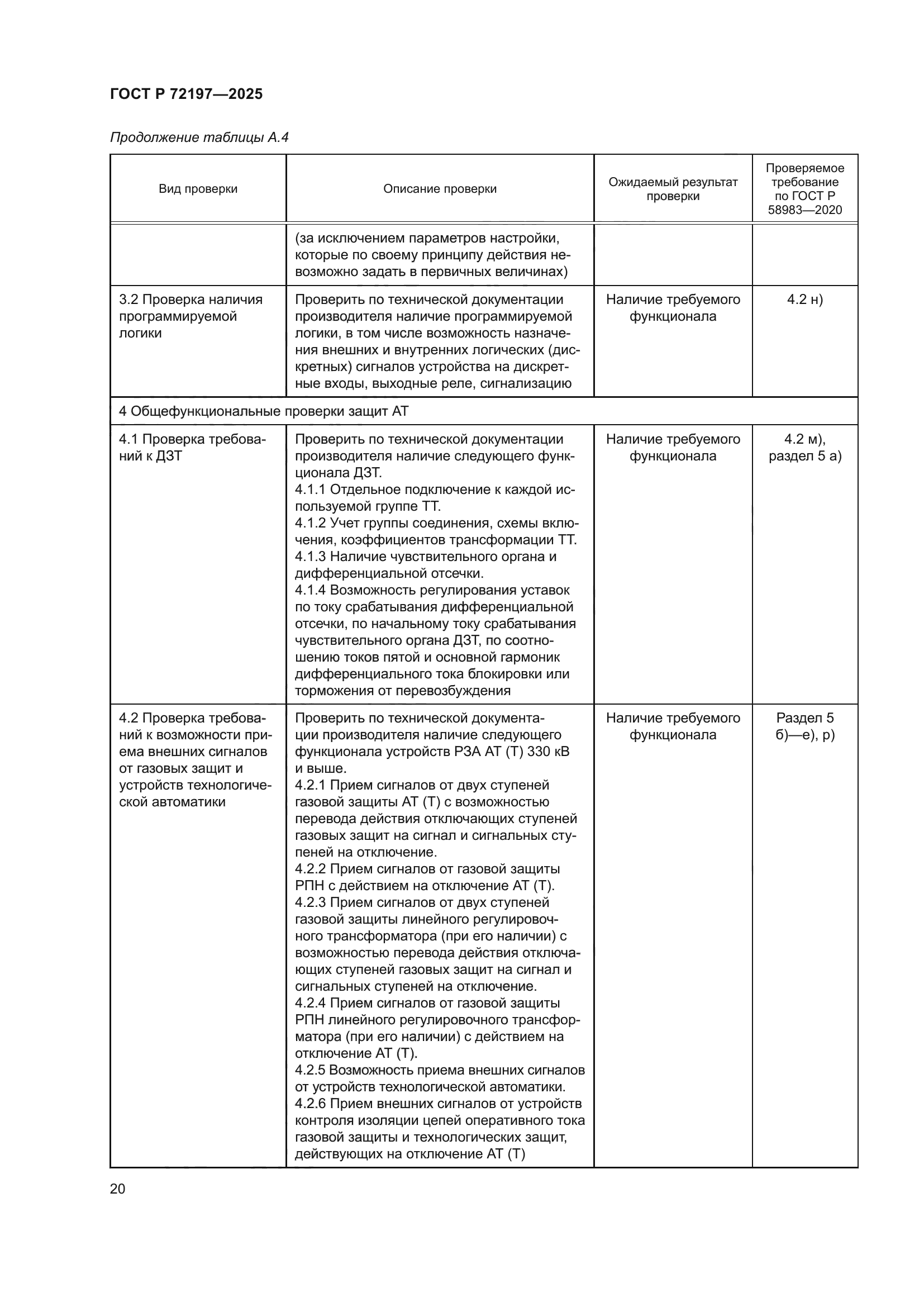 ГОСТ Р 72197—2025

Продолжение таблицы А.4

| Вид проверки | Описание проверки | Ожидаемый результат проверки | Проверяемое требование по ГОСТ Р 58983—2020 |
|---|---|---|---|
| | (за исключением параметров настройки, которые по своему принципу действия невозможно задать в первичных величинах) | | |
| 3.2 Проверка наличия программируемой логики | Проверить по технической документации производителя наличие программируемой логики, в том числе возможность назначения внешних и внутренних логических (дискретных) сигналов устройства на дискретные входы, выходные реле, сигнализацию | Наличие требуемого функционала | 4.2 н) |
| 4 Общефункциональные проверки защит АТ | | | |
| 4.1 Проверка требований к ДЗТ | Проверить по технической документации производителя наличие следующего функционала ДЗТ. 4.1.1 Отдельное подключение к каждой используемой группе ТТ. 4.1.2 Учет группы соединения, схемы включения, коэффициентов трансформации ТТ. 4.1.3 Наличие чувствительного органа и дифференциальной отсечки. 4.1.4 Возможность регулирования уставок по току срабатывания дифференциальной отсечки, по начальному току срабатывания чувствительного органа ДЗТ, по соотношению токов пятой и основной гармоник дифференциального тока блокировки или торможения от перевозбуждения | Наличие требуемого функционала | 4.2 м), раздел 5 а) |
| 4.2 Проверка требований к возможности приема внешних сигналов от газовых защит и устройств технологической автоматики | Проверить по технической документации производителя наличие следующего функционала устройств РЗА АТ (Т) 330 кВ и выше. 4.2.1 Прием сигналов от двух ступеней газовой защиты АТ (Т) с возможностью перевода действия отключающих ступеней газовых защит на сигнал и сигнальных ступеней на отключение. 4.2.2 Прием сигналов от газовой защиты РПН с действием на отключение АТ (Т). 4.2.3 Прием сигналов от двух ступеней газовой защиты линейного регулировочного трансформатора (при его наличии) с возможностью перевода действия отключающих ступеней газовых защит на сигнал и сигнальных ступеней на отключение. 4.2.4 Прием сигналов от газовой защиты РПН линейного регулировочного трансформатора (при его наличии) с действием на отключение АТ (Т). 4.2.5 Возможность приема внешних сигналов от устройств технологической автоматики. 4.2.6 Прием внешних сигналов от устройств контроля изоляции цепей оперативного тока газовой защиты и технологических защит, действующих на отключение АТ (Т) | Наличие требуемого функционала | Раздел 5 б)—е), р) |

20